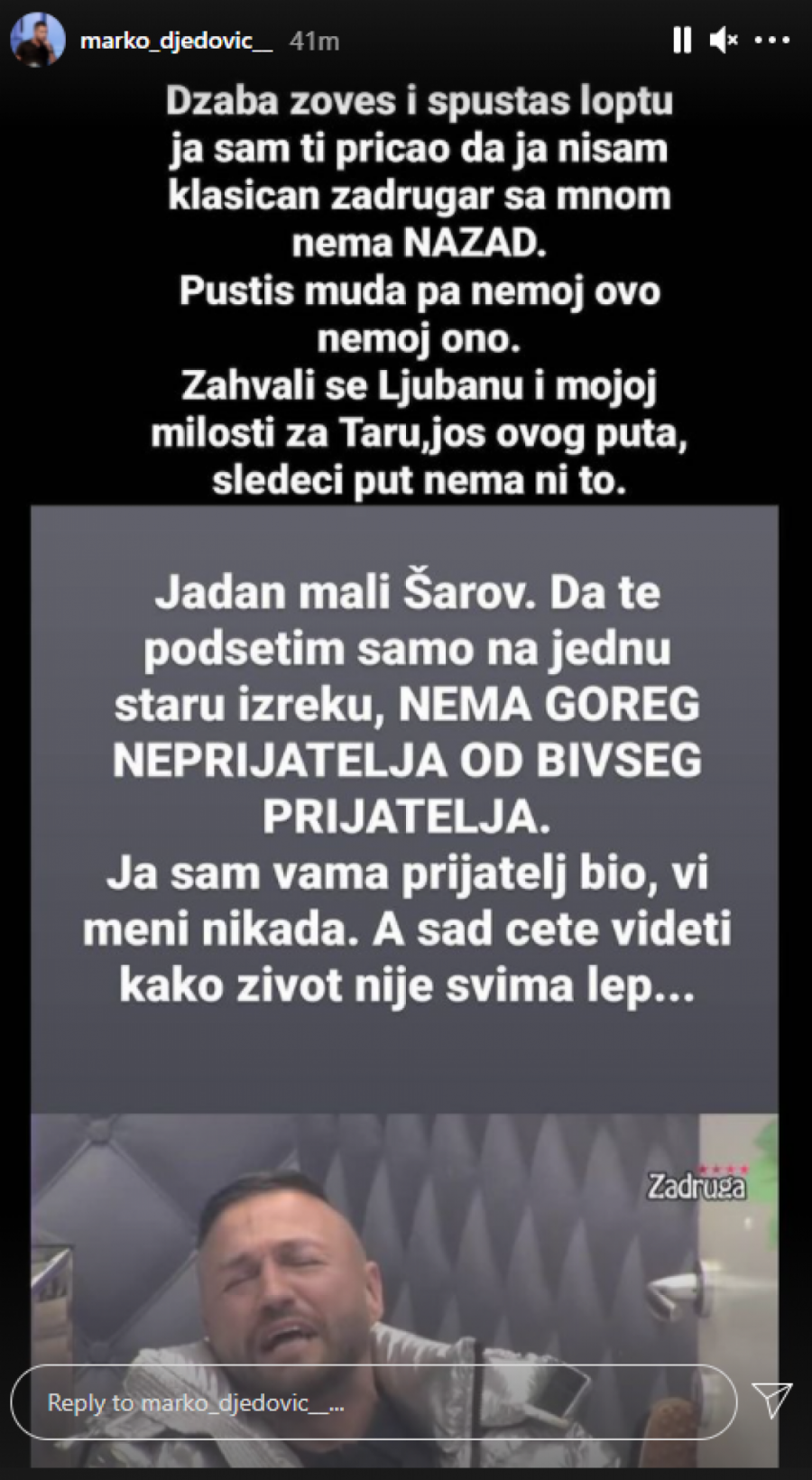 marko_djedovic__ 41m

Dzaba zoves i spustas loptu ja sam ti pricao da ja nisam klasican zadrugar sa mnom nema NAZAD.
Pustis muda pa nemoj ovo nemoj ono.
Zahvali se Ljubanu i mojoj milosti za Taru,jos ovog puta, sledeci put nema ni to.

Jadan mali Šarov. Da te podsetim samo na jednu staru izreku, NEMA GOREG NEPRIJATELJA OD BIVSEG PRIJATELJA.
Ja sam vama prijatelj bio, vi meni nikada. A sad cete videti kako zivot nije svima lep...

Zadruga

Reply to marko_djedovic__...